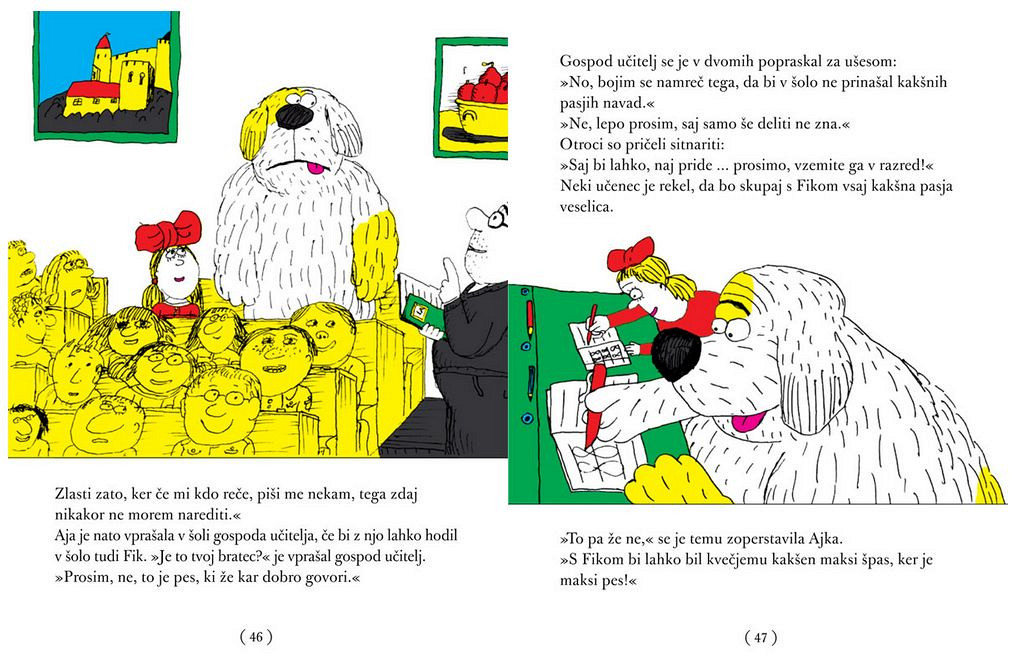 Zlasti zato, ker če mi kdo reče, piši me nekam, tega zdaj nikakor ne morem narediti.«
Aja je nato vprašala v šoli gospoda učitelja, če bi z njo lahko hodil v šolo tudi Fik. »Je to tvoj bratec?« je vprašal gospod učitelj.
»Prosim, ne, to je pes, ki že kar dobro govori.«

( 46 )

Gospod učitelj se je v dvomih popraskal za ušesom:
»No, bojim se namreč tega, da bi v šolo ne prinašal kakšnih pasjih navad.«
»Ne, lepo prosim, saj samo še deliti ne zna.«
Otroci so pričeli sitnariti:
»Saj bi lahko, naj pride ... prosimo, vzemite ga v razred!«
Neki učenec je rekel, da bo skupaj s Fikom vsaj kakšna pasja veselica.

»To pa že ne,« se je temu zoperstavila Ajka.
»S Fikom bi lahko bil kvečjemu kakšen maksi špas, ker je maksi pes!«

( 47 )